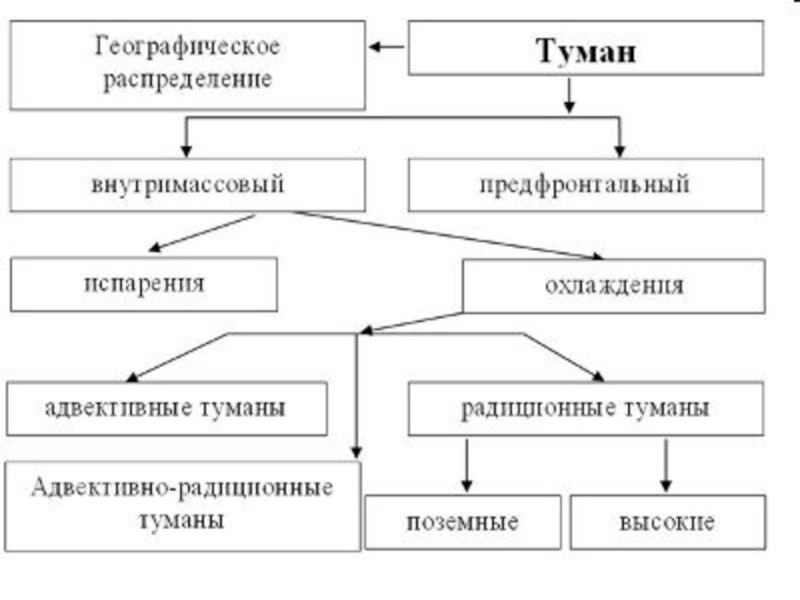 Географическое распределение

Туман

внутримассовый

предфронтальный

испарения

охлаждения

адвективные туманы

радиционные туманы

Адвективно-радиционные туманы

поземные

высокие